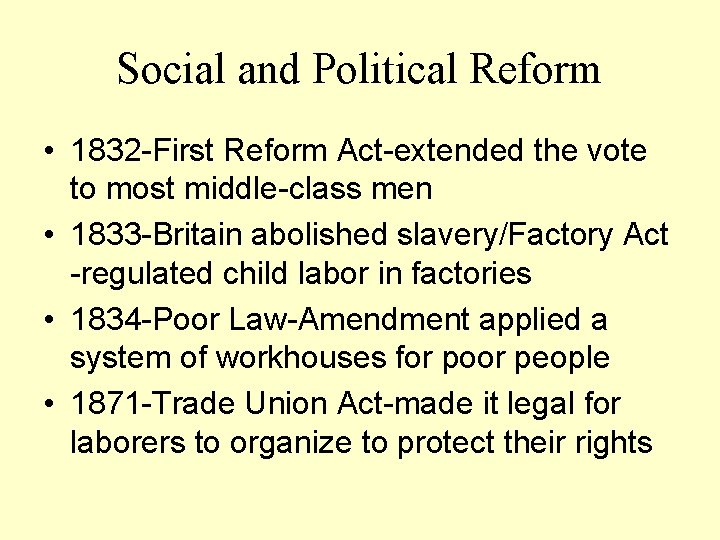 Social and Political Reform

• 1832-First Reform Act-extended the vote to most middle-class men
• 1833-Britain abolished slavery/Factory Act -regulated child labor in factories
• 1834-Poor Law-Amendment applied a system of workhouses for poor people
• 1871-Trade Union Act-made it legal for laborers to organize to protect their rights